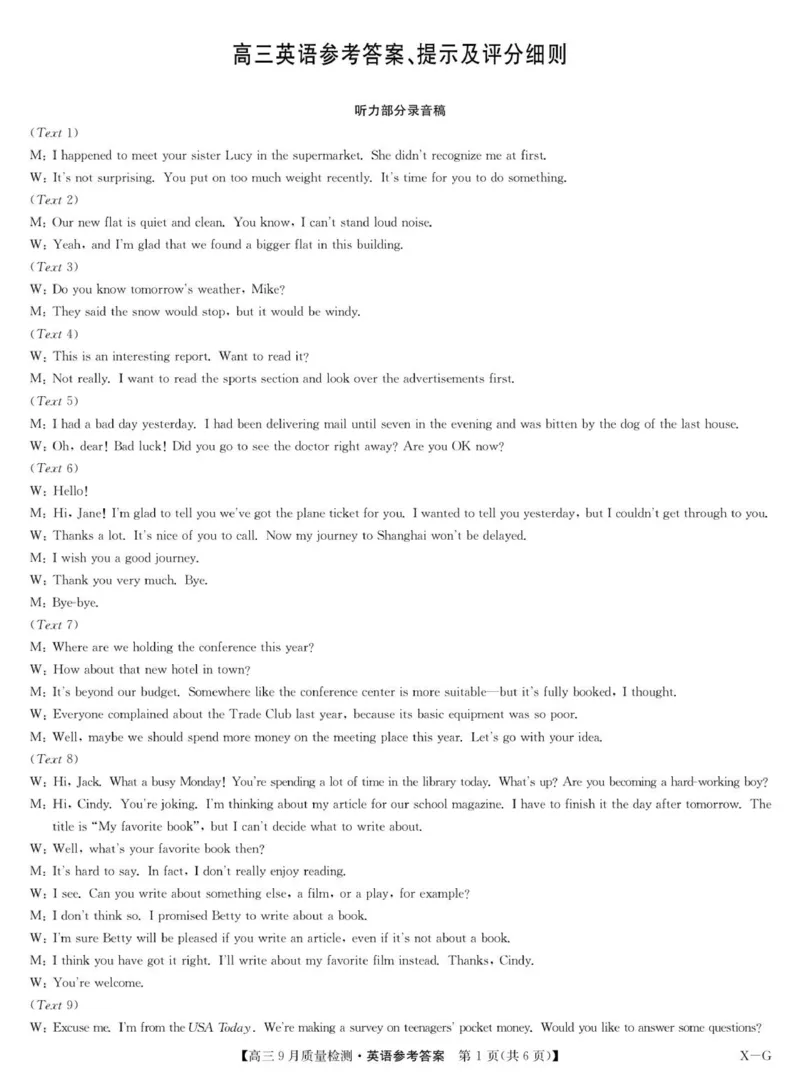 高三英语参考答案、提示及评分细则

听力部分录音稿

(Text 1)

M: I happened to meet your sister Lucy in the supermarket. She didn't recognize me at first.

W: It's not surprising. You put on too much weight recently. It's time for you to do something.

(Text 2)

M: Our new flat is quiet and clean. You know, I can't stand loud noise.

W: Yeah, and I'm glad that we found a bigger flat in this building.

(Text 3)

W: Do you know tomorrow's weather, Mike?

M: They said the snow would stop, but it would be windy.

(Text 4)

W: This is an interesting report. Want to read it?

M: Not really. I want to read the sports section and look over the advertisements first.

(Text 5)

M: I had a bad day yesterday. I had been delivering mail until seven in the evening and was bitten by the dog of the last house.

W: Oh, dear! Bad luck! Did you go to see the doctor right away? Are you OK now?

(Text 6)

W: Hello!

M: Hi, Jane! I'm glad to tell you we've got the plane ticket for you. I wanted to tell you yesterday, but I couldn't get through to you.

W: Thanks a lot. It's nice of you to call. Now my journey to Shanghai won't be delayed.

M: I wish you a good journey.

W: Thank you very much. Bye.

M: Bye-bye.

(Text 7)

M: Where are we holding the conference this year?

W: How about that new hotel in town?

M: It's beyond our budget. Somewhere like the conference center is more suitable—but it's fully booked, I thought.

W: Everyone complained about the Trade Club last year, because its basic equipment was so poor.

M: Well, maybe we should spend more money on the meeting place this year. Let's go with your idea.

(Text 8)

W: Hi, Jack. What a busy Monday! You're spending a lot of time in the library today. What's up? Are you becoming a hard-working boy?

M: Hi, Cindy. You're joking. I'm thinking about my article for our school magazine. I have to finish it the day after tomorrow. The title is "My favorite book", but I can't decide what to write about.

W: Well, what's your favorite book then?

M: It's hard to say. In fact, I don't really enjoy reading.

W: I see. Can you write about something else, a film, or a play, for example?

M: I don't think so. I promised Betty to write about a book.

W: I'm sure Betty will be pleased if you write an article, even if it's not about a book.

M: I think you have got it right. I'll write about my favorite film instead. Thanks, Cindy.

W: You're welcome.

(Text 9)

W: Excuse me. I'm from the USA Today. We're making a survey on teenagers' pocket money. Would you like to answer some questions?

【高三9月质量检测·英语参考答案 第1页(共6页)】 X—G